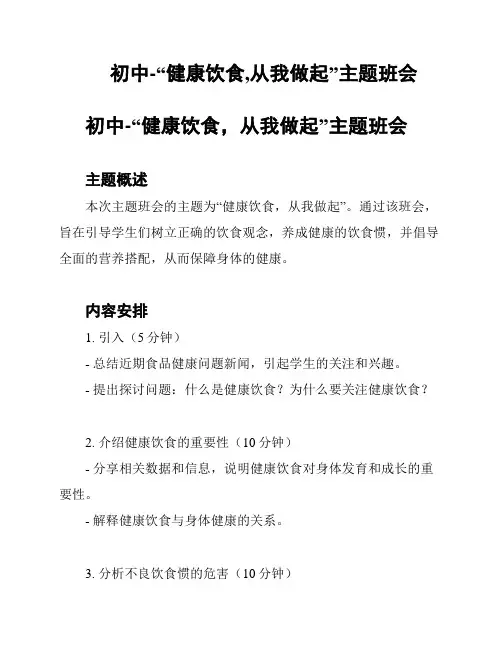 初中-“健康饮食,从我做起”主题班会

初中-“健康饮食，从我做起”主题班会

主题概述

本次主题班会的主题为“健康饮食，从我做起”。通过该班会，旨在引导学生们树立正确的饮食观念，养成健康的饮食惯，并倡导全面的营养搭配，从而保障身体的健康。

内容安排

1. 引入（5 分钟）

- 总结近期食品健康问题新闻，引起学生的关注和兴趣。

- 提出探讨问题：什么是健康饮食？为什么要关注健康饮食？

2. 介绍健康饮食的重要性（10 分钟）

- 分享相关数据和信息，说明健康饮食对身体发育和成长的重要性。

- 解释健康饮食与身体健康的关系。

3. 分析不良饮食惯的危害（10 分钟）